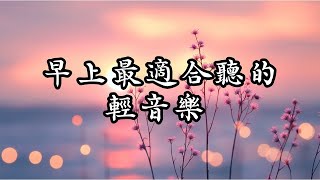 早上最適合聽的
輕音樂